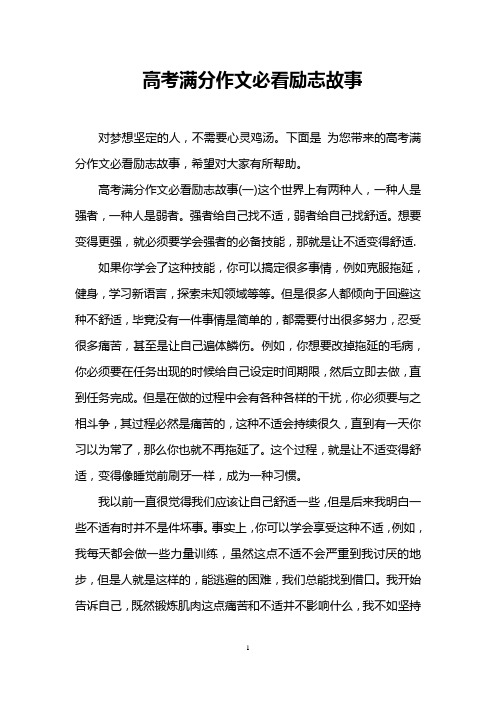 高考满分作文必看励志故事

对梦想坚定的人，不需要心灵鸡汤。下面是 为您带来的高考满分作文必看励志故事，希望对大家有所帮助。

高考满分作文必看励志故事(一)这个世界上有两种人，一种人是强者，一种人是弱者。强者给自己找不适，弱者给自己找舒适。想要变得更强，就必须要学会强者的必备技能，那就是让不适变得舒适.

如果你学会了这种技能，你可以搞定很多事情，例如克服拖延，健身，学习新语言，探索未知领域等等。但是很多人都倾向于回避这种不舒适，毕竟没有一件事情是简单的，都需要付出很多努力，忍受很多痛苦，甚至是让自己遍体鳞伤。例如，你想要改掉拖延的毛病，你必须要在任务出现的时候给自己设定时间期限，然后立即去做，直到任务完成。但是在做的过程中会有各种各样的干扰，你必须要与之相斗争，其过程必然是痛苦的，这种不适会持续很久，直到有一天你习以为常了，那么你也就不再拖延了。这个过程，就是让不适变得舒适，变得像睡觉前刷牙一样，成为一种习惯。

我以前一直很觉得我们应该让自己舒适一些，但是后来我明白一些不适有时并不是件坏事。事实上，你可以学会享受这种不适，例如，我每天都会做一些力量训练，虽然这点不适不会严重到我讨厌的地步，但是人就是这样的，能逃避的困难，我们总能找到借口。我开始告诉自己，既然锻炼肌肉这点痛苦和不适并不影响什么，我不如坚持

1